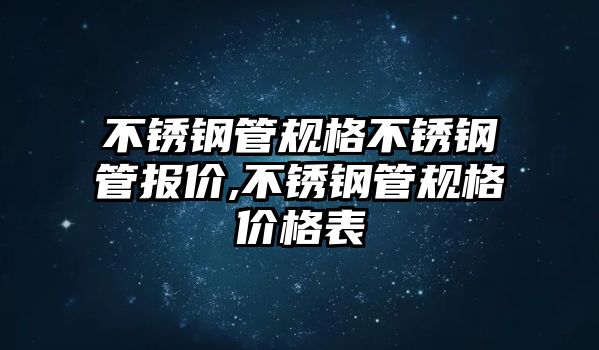 不锈钢管规格不锈钢管报价,不锈钢管规格价格表